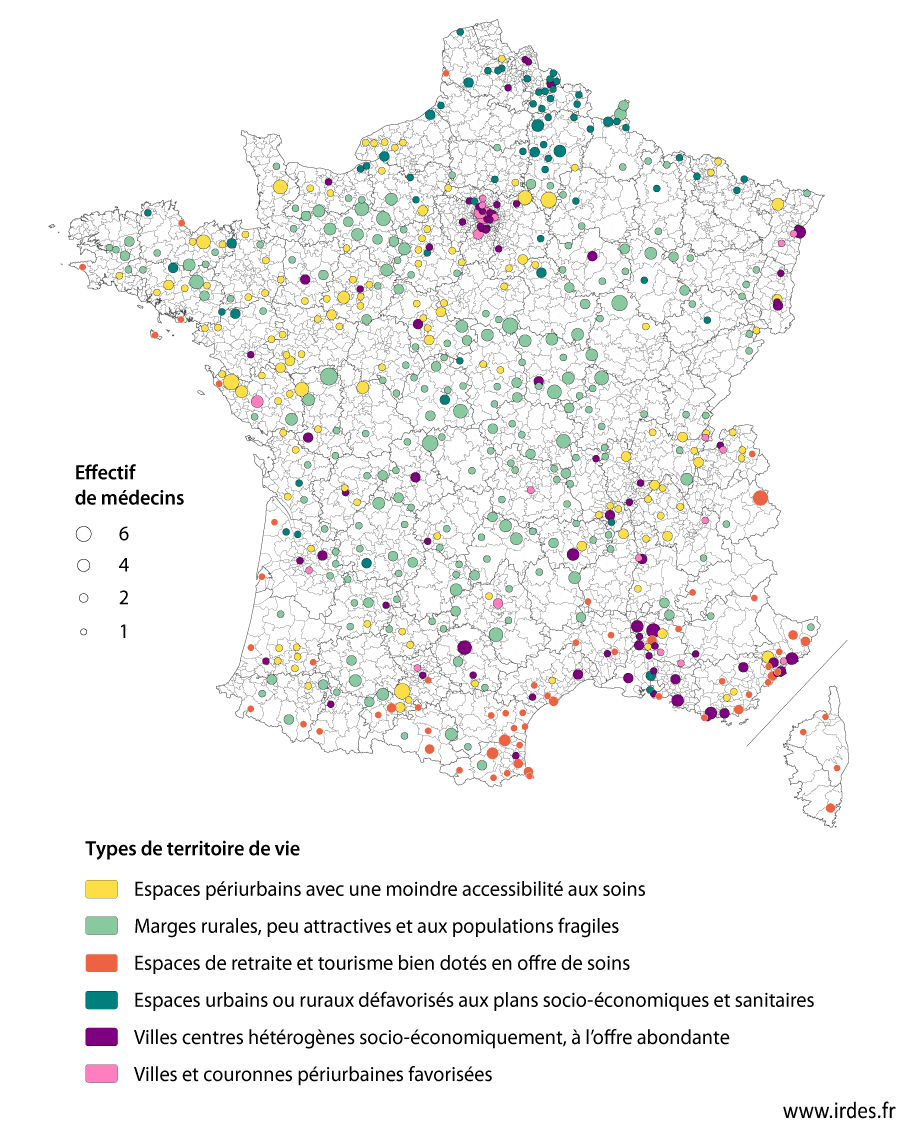 Effectif de médecins

6

4

2

1

Types de territoire de vie

Espaces périurbains avec une moindre accessibilité aux soins

Marges rurales, peu attractives et aux populations fragiles

Espaces de retraite et tourisme bien dotés en offre de soins

Espaces urbains ou ruraux défavorisés aux plans socio-économiques et sanitaires

Villes centres hétérogènes socio-économiquement, à l'offre abondante

Villes et couronnes périurbaines favorisées

www.irdes.fr